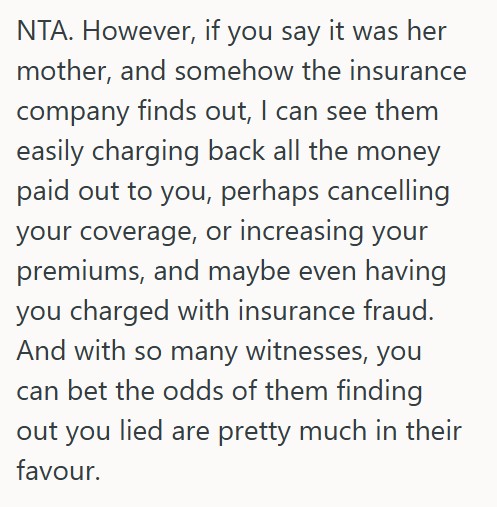 NTA. However, if you say it was her mother, and somehow the insurance company finds out, I can see them easily charging back all the money paid out to you, perhaps cancelling your coverage, or increasing your premiums, and maybe even having you charged with insurance fraud. And with so many witnesses, you can bet the odds of them finding out you lied are pretty much in their favour.